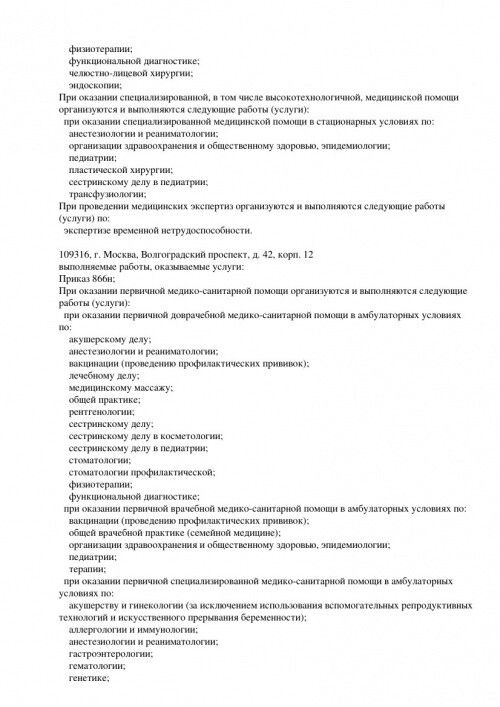 физиотерапии;
функциональной диагностике;
челюстно-лицевой хирургии;
эндоскопии;
При оказании специализированной, в том числе высокотехнологичной, медицинской помощи организуются и выполняются следующие работы (услуги):
при оказании специализированной медицинской помощи в стационарных условиях по:
анестезиологии и реаниматологии;
организации здравоохранения и общественному здоровью, эпидемиологии;
педиатрии;
пластической хирургии;
сестринскому делу в педиатрии;
трансфузиологии;
При проведении медицинских экспертиз организуются и выполняются следующие работы (услуги) по:
экспертизе временной нетрудоспособности.

109316, г. Москва, Волгоградский проспект, д. 42, корп. 12
выполняемые работы, оказываемые услуги:
Приказ 866н;
При оказании первичной медико-санитарной помощи организуются и выполняются следующие работы (услуги):
при оказании первичной доврачебной медико-санитарной помощи в амбулаторных условиях по:
акушерскому делу;
анестезиологии и реаниматологии;
вакцинации (проведению профилактических прививок);
лечебному делу;
медицинскому массажу;
общей практике;
рентгенологии;
сестринскому делу;
сестринскому делу в косметологии;
сестринскому делу в педиатрии;
стоматологии;
стоматологии профилактической;
физиотерапии;
функциональной диагностике;
при оказании первичной врачебной медико-санитарной помощи в амбулаторных условиях по:
вакцинации (проведению профилактических прививок);
общей врачебной практике (семейной медицине);
организации здравоохранения и общественному здоровью, эпидемиологии;
педиатрии;
терапии;
при оказании первичной специализированной медико-санитарной помощи в амбулаторных условиях по:
акушерству и гинекологии (за исключением использования вспомогательных репродуктивных технологий и искусственного прерывания беременности);
аллергологии и иммунологии;
анестезиологии и реаниматологии;
гастроэнтерологии;
гематологии;
генетике;